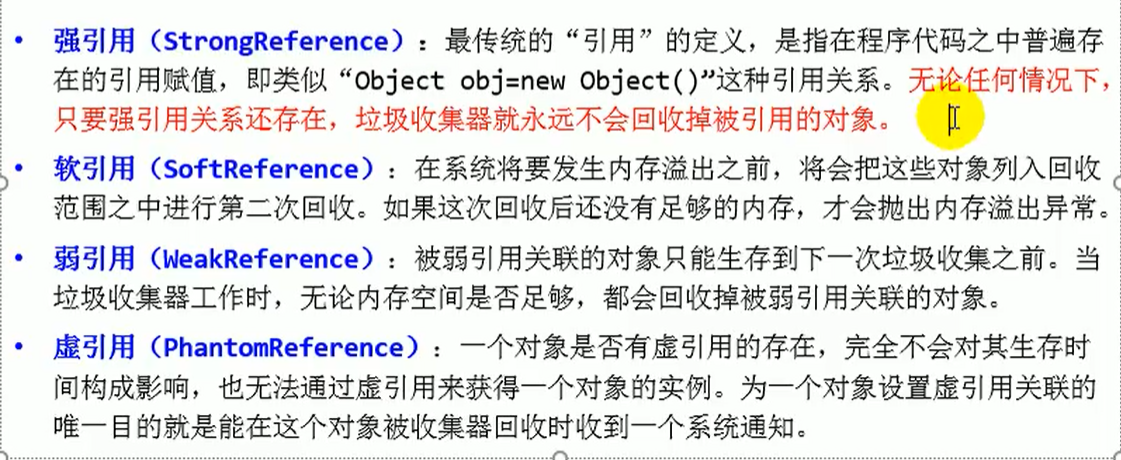 • 强引用（StrongReference）：最传统的“引用”的定义，是指在程序代码之中普遍存在的引用赋值，即类似“Object obj=new Object()”这种引用关系。无论任何情况下，只要强引用关系还存在，垃圾收集器就永远不会回收掉被引用的对象。

• 软引用（SoftReference）：在系统将要发生内存溢出之前，将会把这些对象列入回收范围之中进行第二次回收。如果这次回收后还没有足够的内存，才会抛出内存溢出异常。

• 弱引用（WeakReference）：被弱引用关联的对象只能生存到下一次垃圾收集之前。当垃圾收集器工作时，无论内存空间是否足够，都会回收掉被弱引用关联的对象。

• 虚引用（PhantomReference）：一个对象是否有虚引用的存在，完全不会对其生存时间构成影响，也无法通过虚引用来获得一个对象的实例。为一个对象设置虚引用关联的唯一目的就是能在这个对象被收集器回收时收到一个系统通知。